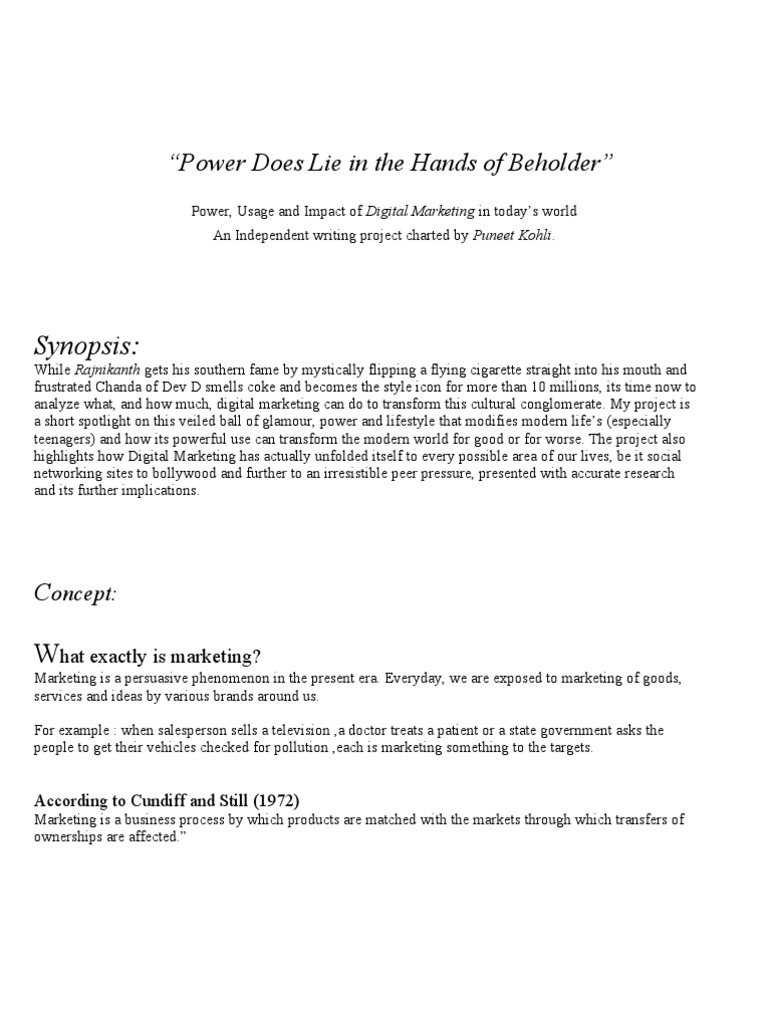 “Power Does Lie in the Hands of Beholder”

Power, Usage and Impact of Digital Marketing in today’s world
An Independent writing project charted by Puneet Kohli.

Synopsis:
While Rajnikanth gets his southern fame by mystically flipping a flying cigarette straight into his mouth and frustrated Chanda of Dev D smells coke and becomes the style icon for more than 10 millions, its time now to analyze what, and how much, digital marketing can do to transform this cultural conglomerate. My project is a short spotlight on this veiled ball of glamour, power and lifestyle that modifies modern life’s (especially teenagers) and how its powerful use can transform the modern world for good or for worse. The project also highlights how Digital Marketing has actually unfolded itself to every possible area of our lives, be it social networking sites to bollywood and further to an irresistible peer pressure, presented with accurate research and its further implications.

Concept:

What exactly is marketing?
Marketing is a persuasive phenomenon in the present era. Everyday, we are exposed to marketing of goods, services and ideas by various brands around us.

For example : when salesperson sells a television ,a doctor treats a patient or a state government asks the people to get their vehicles checked for pollution ,each is marketing something to the targets.

According to Cundiff and Still (1972)
Marketing is a business process by which products are matched with the markets through which transfers of ownerships are affected.”